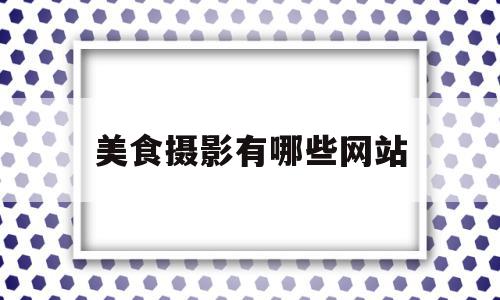 美食摄影有哪些网站